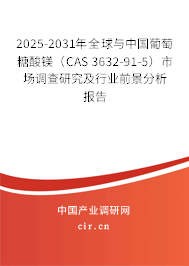 2025-2031年全球与中国葡萄糖酸镁（CAS 3632-91-5）市场调查研究及行业前景分析报告

中国产业调研网
cir.cn